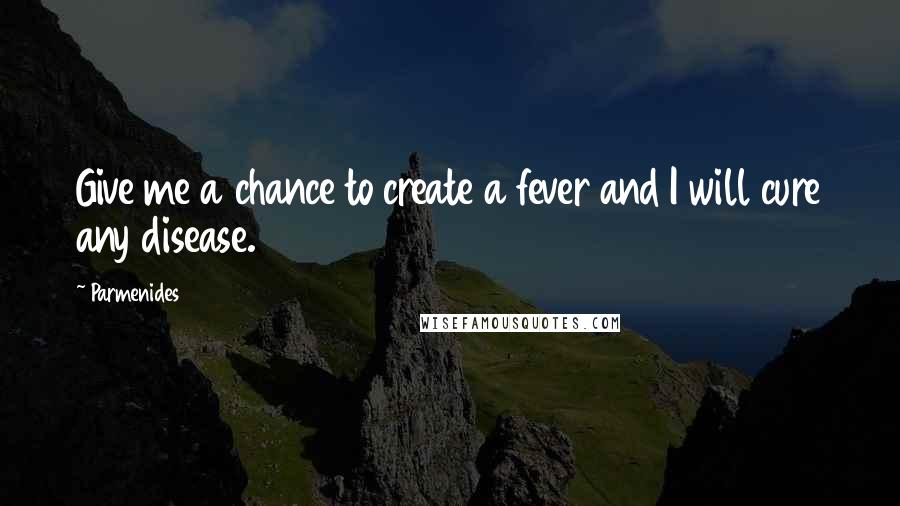 Give me a chance to create a fever and I will cure any disease.

~ Parmenides

WISEFAMOUSQUOTES.COM